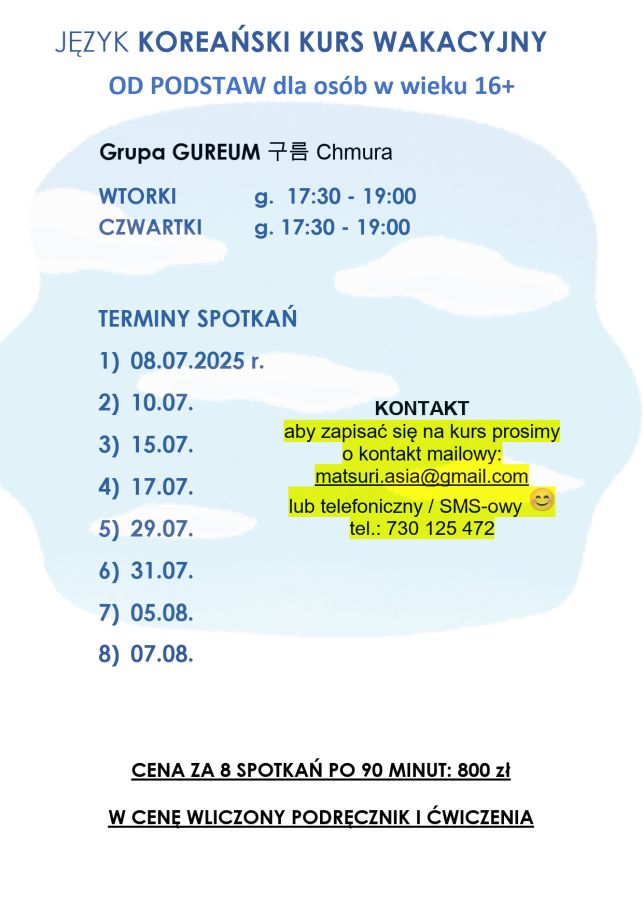 JĘZYK KOREAŃSKI KURS WAKACYJNY

OD PODSTAW dla osób w wieku 16+

Grupa GUREUM 구름 Chmura

WTORKI g. 17:30 - 19:00
CZWARTKI g. 17:30 - 19:00

TERMINY SPOTKAŃ

1) 08.07.2025 r.
2) 10.07.
3) 15.07.
4) 17.07.
5) 29.07.
6) 31.07.
7) 05.08.
8) 07.08.

KONTAKT
aby zapisać się na kurs prosimy o kontakt mailowy:
matsuri.asia@gmail.com
lub telefoniczny / SMS-owy 😊
tel.: 730 125 472

CENA ZA 8 SPOTKAŃ PO 90 MINUT: 800 zł

W CENĘ WLICZONY PODRĘCZNIK I ĆWICZENIA